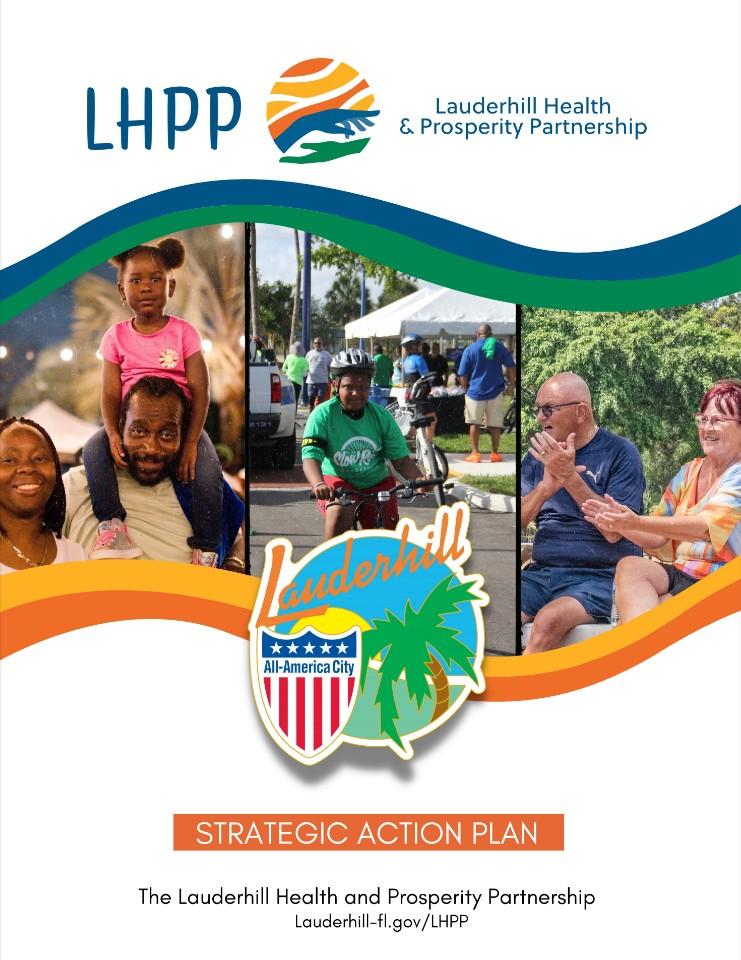 LHPP

Lauderhill Health
& Prosperity Partnership

Lauderhill

All-America City

STRATEGIC ACTION PLAN

The Lauderhill Health and Prosperity Partnership
Lauderhill-fl.gov/LHPP